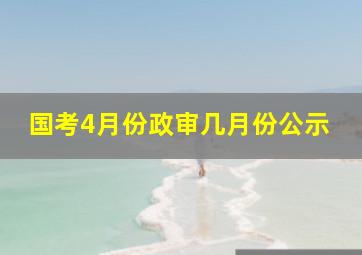 国考4月份政审几月份公示